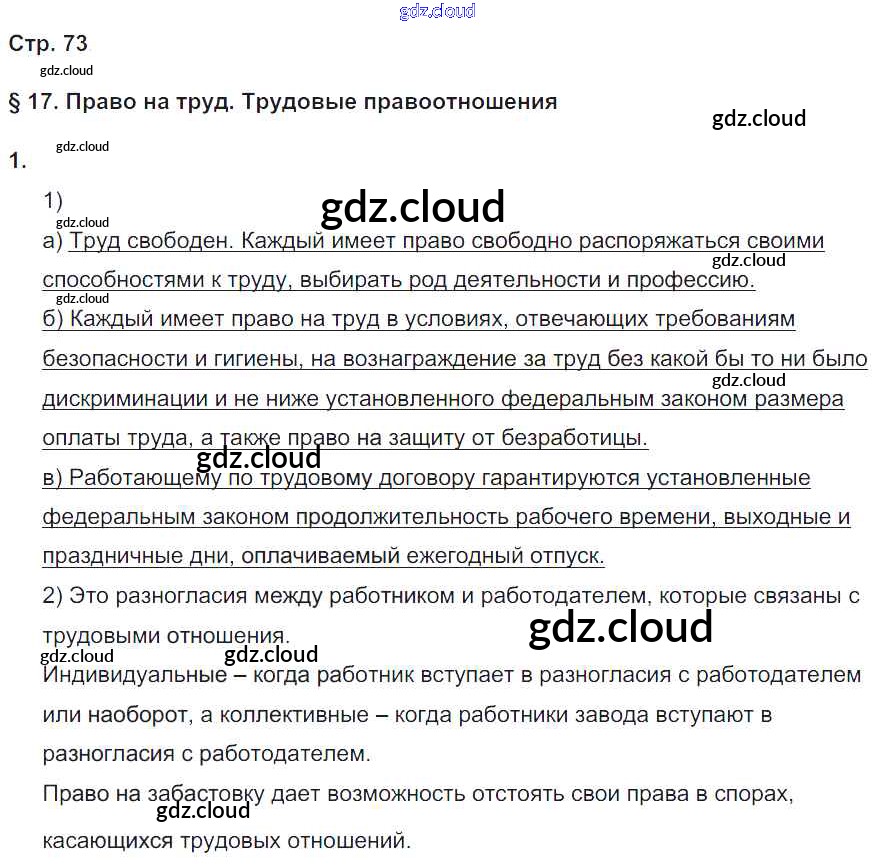 gdz.cloud

Стр. 73

gdz.cloud

§ 17. Право на труд. Трудовые правоотношения

gdz.cloud

gdz.cloud

1.

1)

gdz.cloud

gdz.cloud

а) Труд свободен. Каждый имеет право свободно распоряжаться своими способностями к труду, выбирать род деятельности и профессию.

gdz.cloud

gdz.cloud

б) Каждый имеет право на труд в условиях, отвечающих требованиям безопасности и гигиены, на вознаграждение за труд без какой бы то ни было дискриминации и не ниже установленного федеральным законом размера оплаты труда, а также право на защиту от безработицы.

gdz.cloud

gdz.cloud

в) Работающему по трудовому договору гарантируются установленные федеральным законом продолжительность рабочего времени, выходные и праздничные дни, оплачиваемый ежегодный отпуск.

2) Это разногласия между работником и работодателем, которые связаны с трудовыми отношения.

gdz.cloud

gdz.cloud

gdz.cloud

Индивидуальные – когда работник вступает в разногласия с работодателем или наоборот, а коллективные – когда работники завода вступают в разногласия с работодателем.

Право на забастовку дает возможность отстоять свои права в спорах, касающихся трудовых отношений.

gdz.cloud